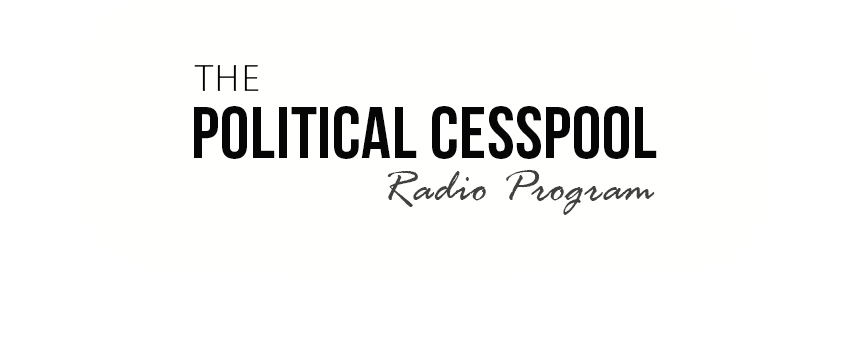 THE
POLITICAL CESSPOOL
Radio Program